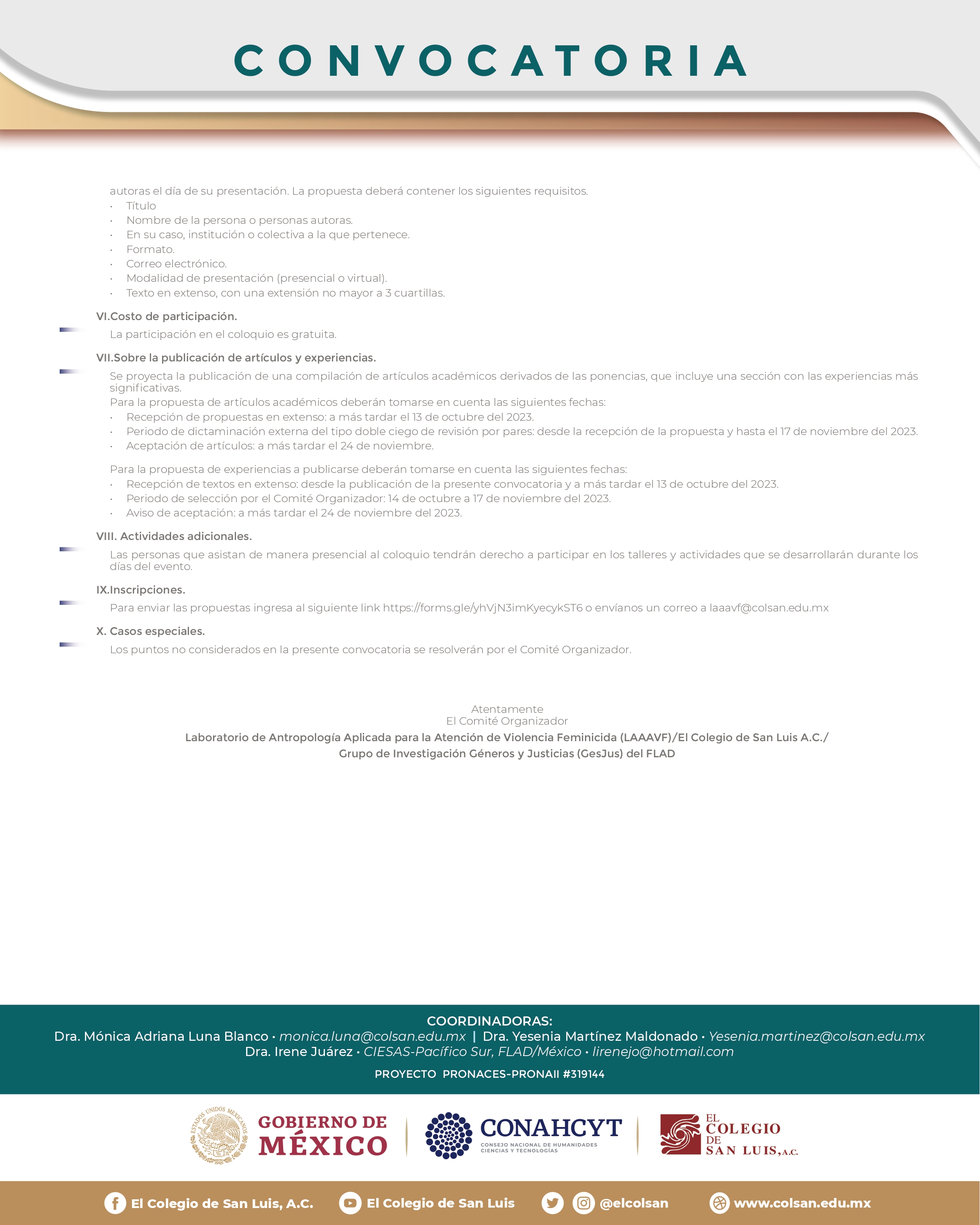 CONVOCATORIA

autoras el día de su presentación. La propuesta deberá contener los siguientes requisitos.
· Título
· Nombre de la persona o personas autoras.
· En su caso, institución o colectiva a la que pertenece.
· Formato.
· Correo electrónico.
· Modalidad de presentación (presencial o virtual).
· Texto en extenso, con una extensión no mayor a 3 cuartillas.

VI.Costo de participación.
La participación en el coloquio es gratuita.

VII.Sobre la publicación de artículos y experiencias.
Se proyecta la publicación de una compilación de artículos académicos derivados de las ponencias, que incluye una sección con las experiencias más significativas.
Para la propuesta de artículos académicos deberán tomarse en cuenta las siguientes fechas:
· Recepción de propuestas en extenso: a más tardar el 13 de octubre del 2023.
· Periodo de dictaminación externa del tipo doble ciego de revisión por pares: desde la recepción de la propuesta y hasta el 17 de noviembre del 2023.
· Aceptación de artículos: a más tardar el 24 de noviembre.

Para la propuesta de experiencias a publicarse deberán tomarse en cuenta las siguientes fechas:
· Recepción de textos en extenso: desde la publicación de la presente convocatoria y a más tardar el 13 de octubre del 2023.
· Periodo de selección por el Comité Organizador: 14 de octubre a 17 de noviembre del 2023.
· Aviso de aceptación: a más tardar el 24 de noviembre del 2023.

VIII. Actividades adicionales.
Las personas que asistan de manera presencial al coloquio tendrán derecho a participar en los talleres y actividades que se desarrollarán durante los días del evento.

IX.Inscripciones.
Para enviar las propuestas ingresa al siguiente link https://forms.gle/yhVjN3imKyecykST6 o envíanos un correo a laaavf@colsan.edu.mx

X. Casos especiales.
Los puntos no considerados en la presente convocatoria se resolverán por el Comité Organizador.

Atentamente
El Comité Organizador
Laboratorio de Antropología Aplicada para la Atención de Violencia Feminicida (LAAAVF)/El Colegio de San Luis A.C./
Grupo de Investigación Géneros y Justicias (GesJus) del FLAD

COORDINADORAS:
Dra. Mónica Adriana Luna Blanco · monica.luna@colsan.edu.mx | Dra. Yesenia Martínez Maldonado · Yesenia.martinez@colsan.edu.mx
Dra. Irene Juárez · CIESAS-Pacífico Sur, FLAD/México · lirenejo@hotmail.com
PROYECTO PRONACES-PRONAII #319144

ESTADOS UNIDOS MEXICANOS GOBIERNO DE MÉXICO
CONAHCYT CONSEJO NACIONAL DE HUMANIDADES CIENCIAS Y TECNOLOGÍAS
EL COLEGIO DE SAN LUIS, A.C.

El Colegio de San Luis, A.C. El Colegio de San Luis @elcolsan www.colsan.edu.mx